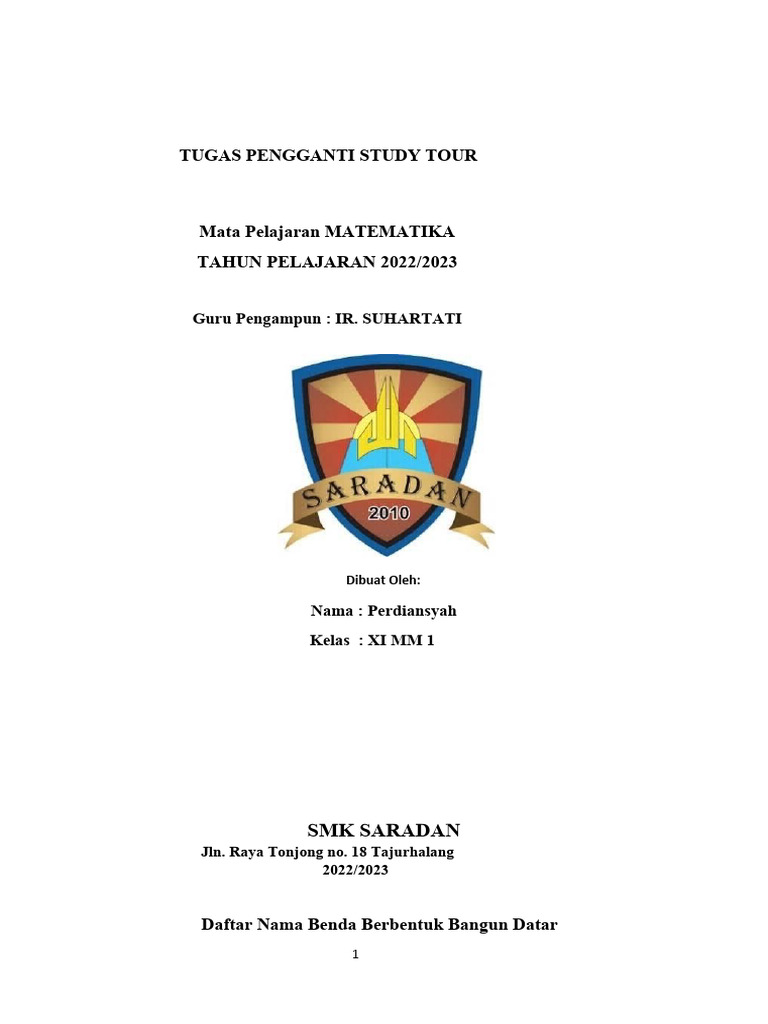 TUGAS PENGGANTI STUDY TOUR

Mata Pelajaran MATEMATIKA
TAHUN PELAJARAN 2022/2023

Guru Pengampun : IR. SUHARTATI

SARADAN
2010

Dibuat Oleh:

Nama : Perdiansyah
Kelas : XI MM 1

SMK SARADAN
Jln. Raya Tonjong no. 18 Tajurhalang
2022/2023

Daftar Nama Benda Berbentuk Bangun Datar

1